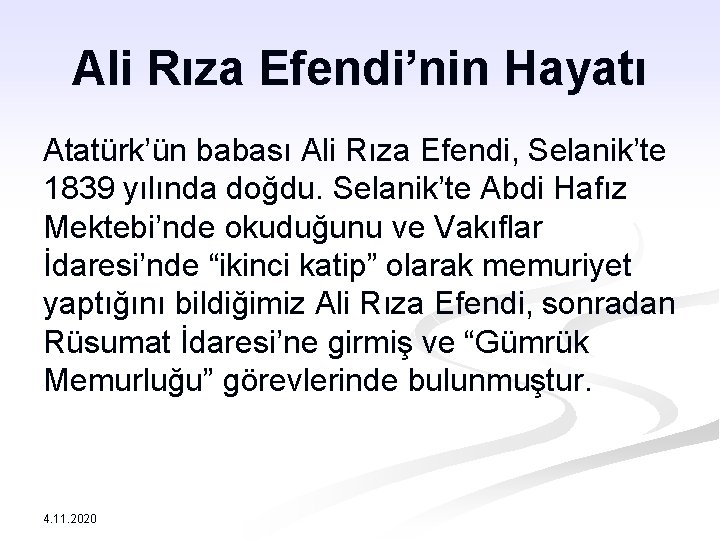 Ali Rıza Efendi’nin Hayatı

Atatürk’ün babası Ali Rıza Efendi, Selanik’te 1839 yılında doğdu. Selanik’te Abdi Hafız Mektebi’nde okuduğunu ve Vakıflar İdaresi’nde “ikinci katip” olarak memuriyet yaptığını bildiğimiz Ali Rıza Efendi, sonradan Rüsumat İdaresi’ne girmiş ve “Gümrük Memurluğu” görevlerinde bulunmuştur.

4.11.2020